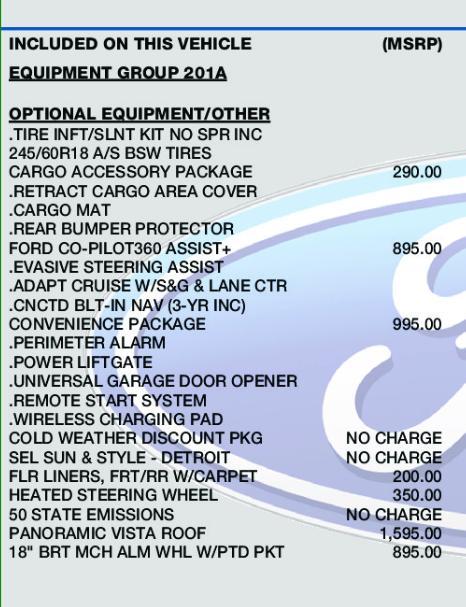 INCLUDED ON THIS VEHICLE (MSRP)

EQUIPMENT GROUP 201A

OPTIONAL EQUIPMENT/OTHER
.TIRE INFT/SLNT KIT NO SPR INC
245/60R18 A/S BSW TIRES
CARGO ACCESSORY PACKAGE 290.00
.RETRACT CARGO AREA COVER
.CARGO MAT
.REAR BUMPER PROTECTOR
FORD CO-PILOT360 ASSIST+ 895.00
.EVASIVE STEERING ASSIST
.ADAPT CRUISE W/S&G & LANE CTR
.CNCTD BLT-IN NAV (3-YR INC)
CONVENIENCE PACKAGE 995.00
.PERIMETER ALARM
.POWER LIFTGATE
.UNIVERSAL GARAGE DOOR OPENER
.REMOTE START SYSTEM
.WIRELESS CHARGING PAD
COLD WEATHER DISCOUNT PKG NO CHARGE
SEL SUN & STYLE - DETROIT NO CHARGE
FLR LINERS, FRT/RR W/CARPET 200.00
HEATED STEERING WHEEL 350.00
50 STATE EMISSIONS NO CHARGE
PANORAMIC VISTA ROOF 1,595.00
18" BRT MCH ALM WHL W/PTD PKT 895.00